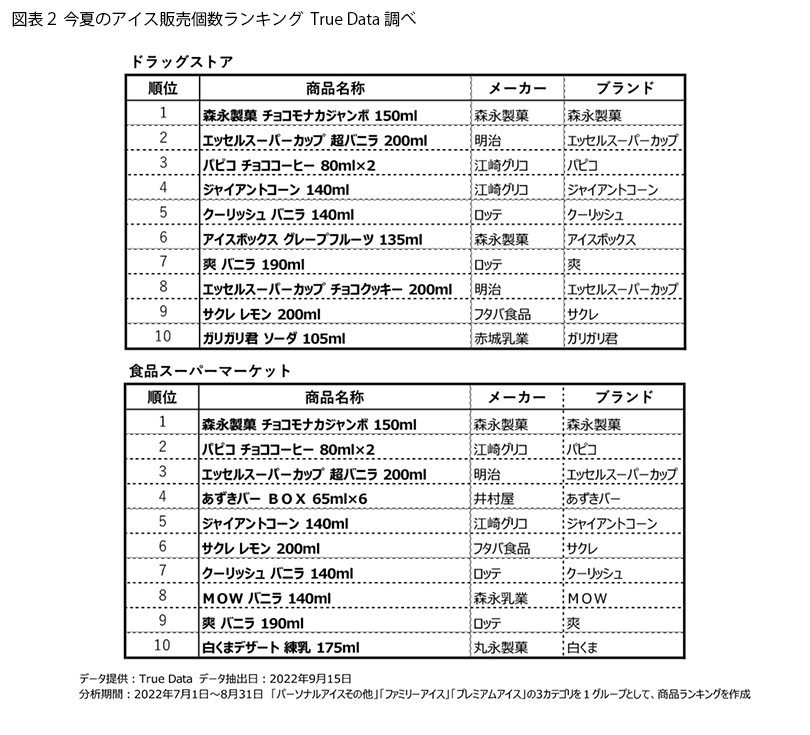 図表 2 今夏のアイス販売個数ランキング True Data 調べ

ドラッグストア

| 順位 | 商品名称 | メーカー | ブランド |
|---|---|---|---|
| 1 | 森永製菓 チョコモナカジャンボ 150ml | 森永製菓 | 森永製菓 |
| 2 | エッセルスーパーカップ 超バニラ 200ml | 明治 | エッセルスーパーカップ |
| 3 | パピコ チョココーヒー 80ml×2 | 江崎グリコ | パピコ |
| 4 | ジャイアントコーン 140ml | 江崎グリコ | ジャイアントコーン |
| 5 | クーリッシュ バニラ 140ml | ロッテ | クーリッシュ |
| 6 | アイスボックス グレープフルーツ 135ml | 森永製菓 | アイスボックス |
| 7 | 爽 バニラ 190ml | ロッテ | 爽 |
| 8 | エッセルスーパーカップ チョコクッキー 200ml | 明治 | エッセルスーパーカップ |
| 9 | サクレ レモン 200ml | フタバ食品 | サクレ |
| 10 | ガリガリ君 ソーダ 105ml | 赤城乳業 | ガリガリ君 |

食品スーパーマーケット

| 順位 | 商品名称 | メーカー | ブランド |
|---|---|---|---|
| 1 | 森永製菓 チョコモナカジャンボ 150ml | 森永製菓 | 森永製菓 |
| 2 | パピコ チョココーヒー 80ml×2 | 江崎グリコ | パピコ |
| 3 | エッセルスーパーカップ 超バニラ 200ml | 明治 | エッセルスーパーカップ |
| 4 | あずきバー ＢＯＸ 65ml×6 | 井村屋 | あずきバー |
| 5 | ジャイアントコーン 140ml | 江崎グリコ | ジャイアントコーン |
| 6 | サクレ レモン 200ml | フタバ食品 | サクレ |
| 7 | クーリッシュ バニラ 140ml | ロッテ | クーリッシュ |
| 8 | ＭＯＷ バニラ 140ml | 森永乳業 | ＭＯＷ |
| 9 | 爽 バニラ 190ml | ロッテ | 爽 |
| 10 | 白くまデザート 練乳 175ml | 丸永製菓 | 白くま |

データ提供：True Data データ抽出日：2022年9月15日
分析期間：2022年7月1日～8月31日 「パーソナルアイスその他」「ファミリーアイス」「プレミアムアイス」の3カテゴリを１グループとして、商品ランキングを作成